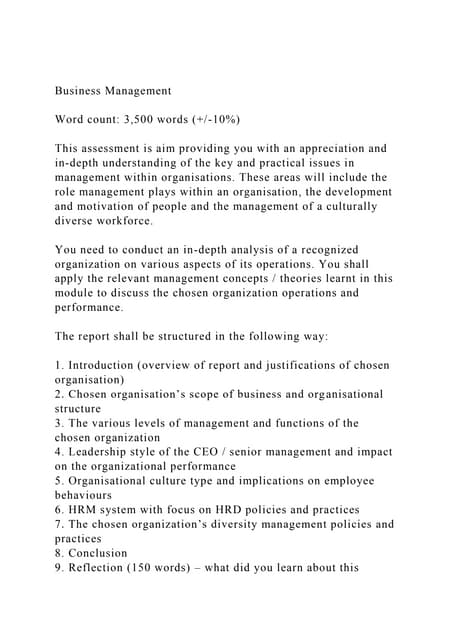 Business Management

Word count: 3,500 words (+/-10%)

This assessment is aim providing you with an appreciation and in-depth understanding of the key and practical issues in management within organisations. These areas will include the role management plays within an organisation, the development and motivation of people and the management of a culturally diverse workforce.

You need to conduct an in-depth analysis of a recognized organization on various aspects of its operations. You shall apply the relevant management concepts / theories learnt in this module to discuss the chosen organization operations and performance.

The report shall be structured in the following way:

1. Introduction (overview of report and justifications of chosen organisation)
2. Chosen organisation's scope of business and organisational structure
3. The various levels of management and functions of the chosen organization
4. Leadership style of the CEO / senior management and impact on the organizational performance
5. Organisational culture type and implications on employee behaviours
6. HRM system with focus on HRD policies and practices
7. The chosen organization's diversity management policies and practices
8. Conclusion
9. Reflection (150 words) – what did you learn about this